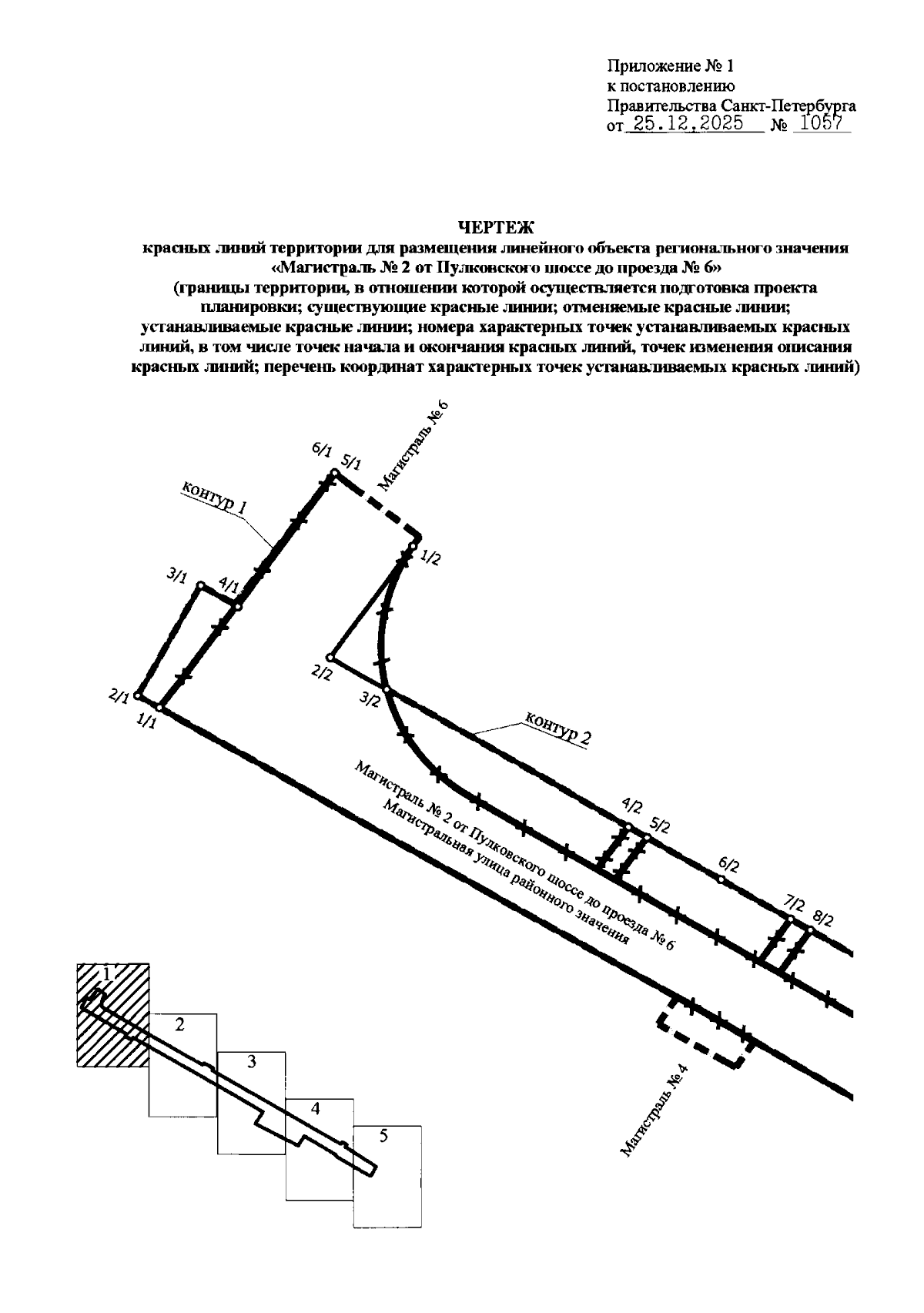 Приложение № 1
к постановлению
Правительства Санкт-Петербурга
от 25.12.2025 № 1057

ЧЕРТЕЖ
красных линий территории для размещения линейного объекта регионального значения «Магистраль № 2 от Пулковского шоссе до проезда № 6»
(границы территории, в отношении которой осуществляется подготовка проекта планировки; существующие красные линии; отменяемые красные линии; устанавливаемые красные линии; номера характерных точек устанавливаемых красных линий, в том числе точек начала и окончания красных линий, точек изменения описания красных линий; перечень координат характерных точек устанавливаемых красных линий)

Магистраль № 6
6/1
5/1
контур 1
1/2
3/1
4/1
2/2
2/1
1/1
3/2
контур 2
4/2
5/2
6/2
7/2
8/2
Магистраль № 2 от Пулковского шоссе до проезда № 6
Магистральная улица районного значения
Магистраль № 4
1
2
3
4
5